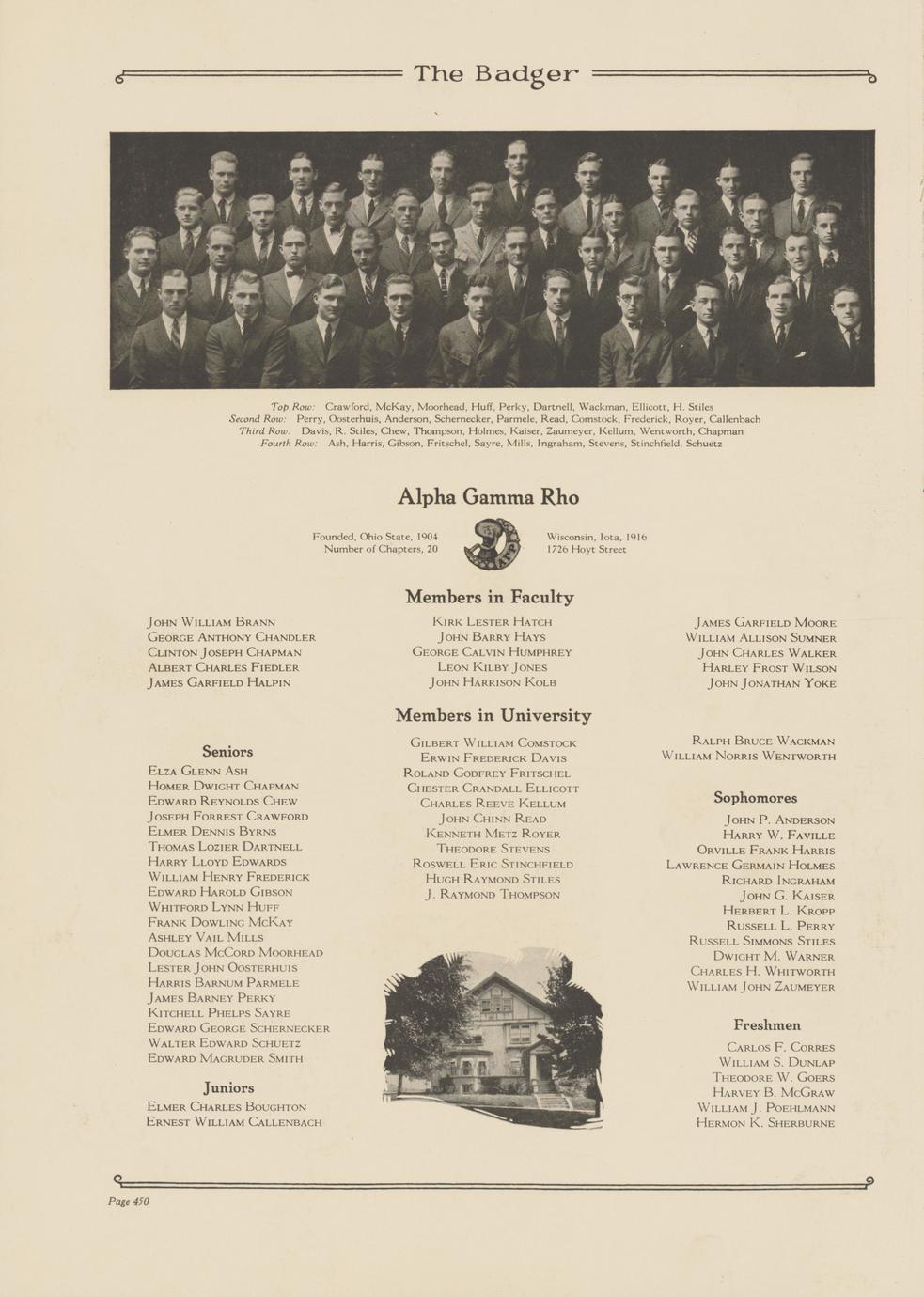 The Badger

Top Row: Crawford, McKay, Moorhead, Huff, Perky, Dartnell, Wackman, Ellicott, H. Stiles
Second Row: Perry, Oosterhuis, Anderson, Schernecker, Parmele, Read, Comstock, Frederick, Royer, Callenbach
Third Row: Davis, R. Stiles, Chew, Thompson, Holmes, Kaiser, Zaumeyer, Kellum, Wentworth, Chapman
Fourth Row: Ash, Harris, Gibson, Fritschel, Sayre, Mills, Ingraham, Stevens, Stinchfield, Schuetz

Alpha Gamma Rho

Founded, Ohio State, 1904
Number of Chapters, 20

Wisconsin, Iota, 1916
1726 Hoyt Street

Members in Faculty

John William Brann
George Anthony Chandler
Clinton Joseph Chapman
Albert Charles Fiedler
James Garfield Halpin

Kirk Lester Hatch
John Barry Hays
George Calvin Humphrey
Leon Kilby Jones
John Harrison Kolb

James Garfield Moore
William Allison Sumner
John Charles Walker
Harley Frost Wilson
John Jonathan Yoke

Members in University

Seniors

Elza Glenn Ash
Homer Dwight Chapman
Edward Reynolds Chew
Joseph Forrest Crawford
Elmer Dennis Byrns
Thomas Lozier Dartnell
Harry Lloyd Edwards
William Henry Frederick
Edward Harold Gibson
Whitford Lynn Huff
Frank Dowling McKay
Ashley Vail Mills
Douglas McCord Moorhead
Lester John Oosterhuis
Harris Barnum Parmele
James Barney Perky
Kitchell Phelps Sayre
Edward George Schernecker
Walter Edward Schuetz
Edward Magruder Smith

Juniors

Elmer Charles Boughton
Ernest William Callenbach

Gilbert William Comstock
Erwin Frederick Davis
Roland Godfrey Fritschel
Chester Crandall Ellicott
Charles Reeve Kellum
John Chinn Read
Kenneth Metz Royer
Theodore Stevens
Roswell Eric Stinchfield
Hugh Raymond Stiles
J. Raymond Thompson

Ralph Bruce Wackman
William Norris Wentworth

Sophomores

John P. Anderson
Harry W. Faville
Orville Frank Harris
Lawrence Germain Holmes
Richard Ingraham
John G. Kaiser
Herbert L. Kropp
Russell L. Perry
Russell Simmons Stiles
Dwight M. Warner
Charles H. Whitworth
William John Zaumeyer

Freshmen

Carlos F. Corres
William S. Dunlap
Theodore W. Goers
Harvey B. McGraw
William J. Poehlmann
Hermon K. Sherburne

Page 450